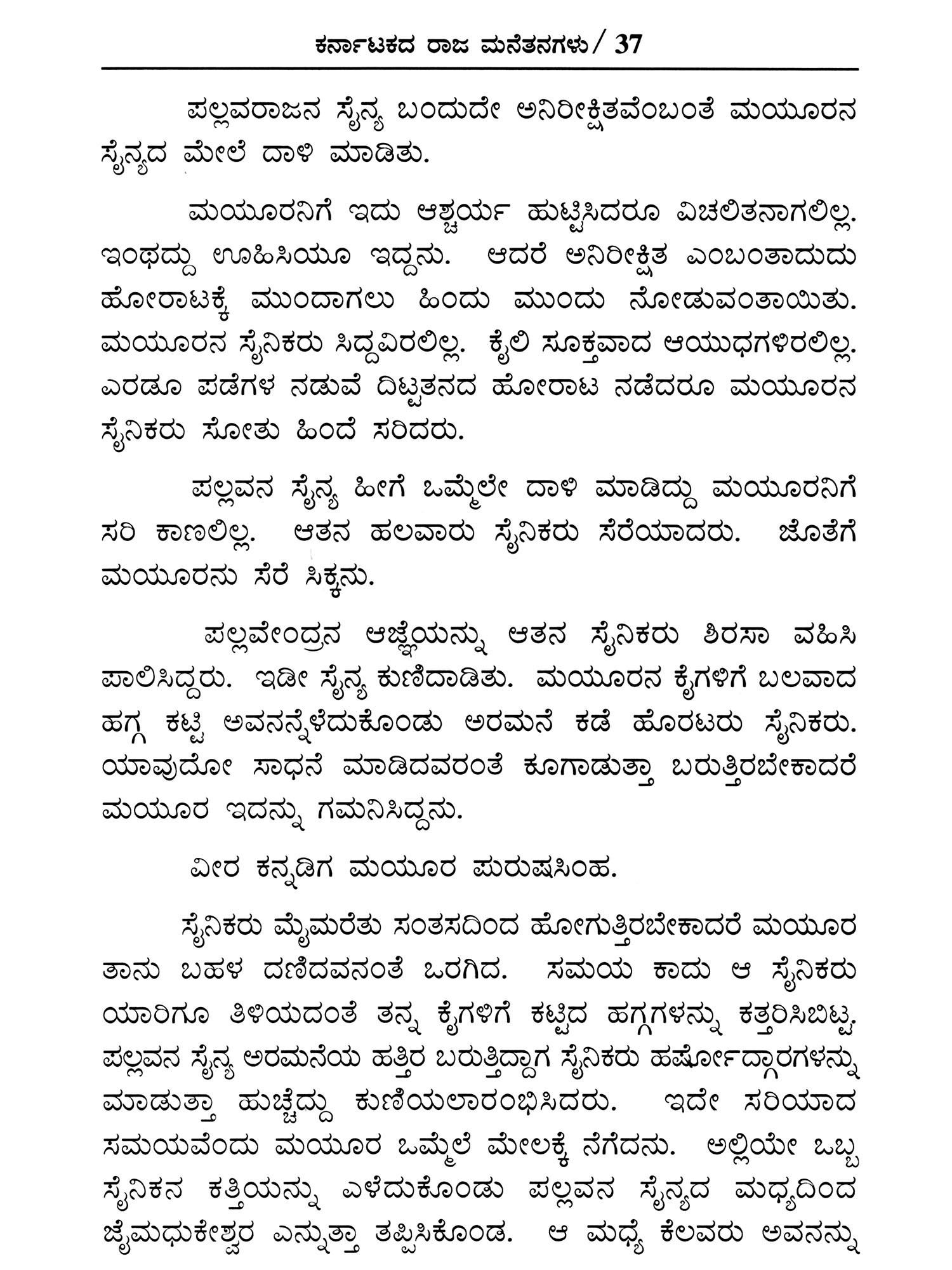 ಕರ್ನಾಟಕದ ರಾಜ ಮನೆತನಗಳು / 37

ಪಲ್ಲವರಾಜನ ಸೈನ್ಯ ಬಂದುದೇ ಅನಿರೀಕ್ಷಿತವೆಂಬಂತೆ ಮಯೂರನ ಸೈನ್ಯದ ಮೇಲೆ ದಾಳಿ ಮಾಡಿತು.

ಮಯೂರನಿಗೆ ಇದು ಆಶ್ಚರ್ಯ ಹುಟ್ಟಿಸಿದರೂ ವಿಚಲಿತನಾಗಲಿಲ್ಲ. ಇಂಥದ್ದು ಊಹಿಸಿಯೂ ಇದ್ದನು. ಆದರೆ ಅನಿರೀಕ್ಷಿತ ಎಂಬಂತಾದುದು ಹೋರಾಟಕ್ಕೆ ಮುಂದಾಗಲು ಹಿಂದು ಮುಂದು ನೋಡುವಂತಾಯಿತು. ಮಯೂರನ ಸೈನಿಕರು ಸಿದ್ಧವಿರಲಿಲ್ಲ. ಕೈಲಿ ಸೂಕ್ತವಾದ ಆಯುಧಗಳಿರಲಿಲ್ಲ. ಎರಡೂ ಪಡೆಗಳ ನಡುವೆ ದಿಟ್ಟತನದ ಹೋರಾಟ ನಡೆದರೂ ಮಯೂರನ ಸೈನಿಕರು ಸೋತು ಹಿಂದೆ ಸರಿದರು.

ಪಲ್ಲವನ ಸೈನ್ಯ ಹೀಗೆ ಒಮ್ಮೆಲೇ ದಾಳಿ ಮಾಡಿದ್ದು ಮಯೂರನಿಗೆ ಸರಿ ಕಾಣಲಿಲ್ಲ. ಆತನ ಹಲವಾರು ಸೈನಿಕರು ಸೆರೆಯಾದರು. ಜೊತೆಗೆ ಮಯೂರನು ಸೆರೆ ಸಿಕ್ಕನು.

ಪಲ್ಲವೇಂದ್ರನ ಆಜ್ಞೆಯನ್ನು ಆತನ ಸೈನಿಕರು ಶಿರಸಾ ವಹಿಸಿ ಪಾಲಿಸಿದ್ದರು. ಇಡೀ ಸೈನ್ಯ ಕುಣಿದಾಡಿತು. ಮಯೂರನ ಕೈಗಳಿಗೆ ಬಲವಾದ ಹಗ್ಗ ಕಟ್ಟಿ ಅವನನ್ನೆಳೆದುಕೊಂಡು ಅರಮನೆ ಕಡೆ ಹೊರಟರು ಸೈನಿಕರು. ಯಾವುದೋ ಸಾಧನೆ ಮಾಡಿದವರಂತೆ ಕೂಗಾಡುತ್ತಾ ಬರುತ್ತಿರಬೇಕಾದರೆ ಮಯೂರ ಇದನ್ನು ಗಮನಿಸಿದ್ದನು.

ವೀರ ಕನ್ನಡಿಗ ಮಯೂರ ಪುರುಷಸಿಂಹ.

ಸೈನಿಕರು ಮೈಮರೆತು ಸಂತಸದಿಂದ ಹೋಗುತ್ತಿರಬೇಕಾದರೆ ಮಯೂರ ತಾನು ಬಹಳ ದಣಿದವನಂತೆ ಒರಗಿದ. ಸಮಯ ಕಾದು ಆ ಸೈನಿಕರು ಯಾರಿಗೂ ತಿಳಿಯದಂತೆ ತನ್ನ ಕೈಗಳಿಗೆ ಕಟ್ಟಿದ ಹಗ್ಗಗಳನ್ನು ಕತ್ತರಿಸಿಬಿಟ್ಟ. ಪಲ್ಲವನ ಸೈನ್ಯ ಅರಮನೆಯ ಹತ್ತಿರ ಬರುತ್ತಿದ್ದಾಗ ಸೈನಿಕರು ಹರ್ಷೋದ್ಗಾರಗಳನ್ನು ಮಾಡುತ್ತಾ ಹುಚ್ಚೆದ್ದು ಕುಣಿಯಲಾರಂಭಿಸಿದರು. ಇದೇ ಸರಿಯಾದ ಸಮಯವೆಂದು ಮಯೂರ ಒಮ್ಮೆಲೆ ಮೇಲಕ್ಕೆ ನೆಗೆದನು. ಅಲ್ಲಿಯೇ ಒಬ್ಬ ಸೈನಿಕನ ಕತ್ತಿಯನ್ನು ಎಳೆದುಕೊಂಡು ಪಲ್ಲವನ ಸೈನ್ಯದ ಮಧ್ಯದಿಂದ ಜೈಮಧುಕೇಶ್ವರ ಎನ್ನುತ್ತಾ ತಪ್ಪಿಸಿಕೊಂಡ. ಆ ಮಧ್ಯೆ ಕೆಲವರು ಅವನನ್ನು